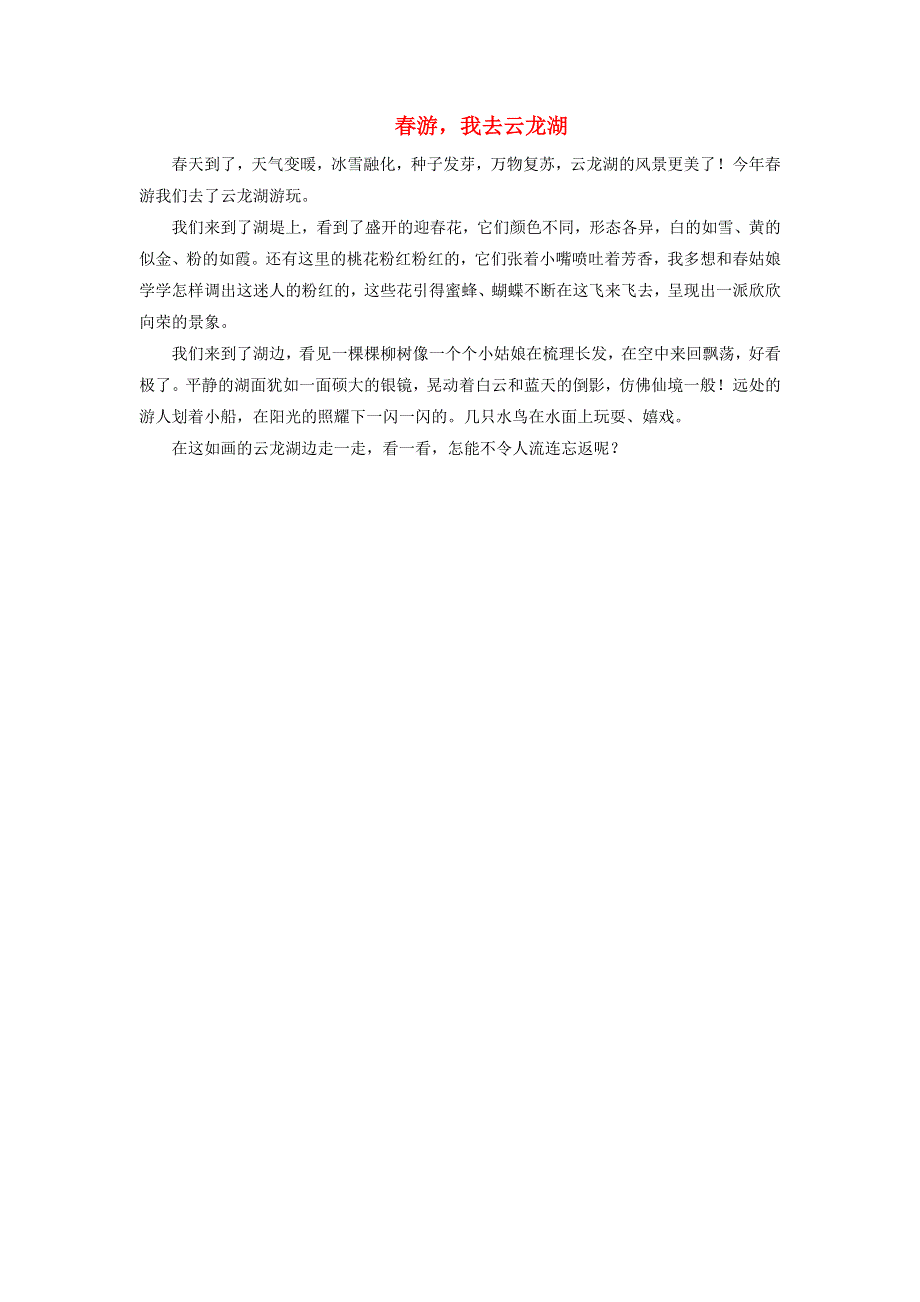 春游，我去云龙湖

春天到了，天气变暖，冰雪融化，种子发芽，万物复苏，云龙湖的风景更美了！今年春游我们去了云龙湖游玩。

我们来到了湖堤上，看到了盛开的迎春花，它们颜色不同，形态各异，白的如雪、黄的似金、粉的如霞。还有这里的桃花粉红粉红的，它们张着小嘴喷吐着芳香，我多想和春姑娘学学怎样调出这迷人的粉红的，这些花引得蜜蜂、蝴蝶不断在这飞来飞去，呈现出一派欣欣向荣的景象。

我们来到了湖边，看见一棵棵柳树像一个个小姑娘在梳理长发，在空中来回飘荡，好看极了。平静的湖面犹如一面硕大的银镜，晃动着白云和蓝天的倒影，仿佛仙境一般！远处的游人划着小船，在阳光的照耀下一闪一闪的。几只水鸟在水面上玩耍、嬉戏。

在这如画的云龙湖边走一走，看一看，怎能不令人流连忘返呢？